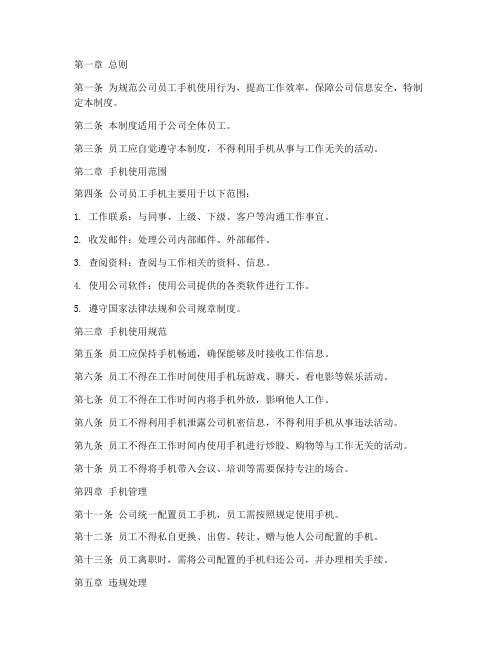 第一章 总则

第一条 为规范公司员工手机使用行为，提高工作效率，保障公司信息安全，特制定本制度。

第二条 本制度适用于公司全体员工。

第三条 员工应自觉遵守本制度，不得利用手机从事与工作无关的活动。

第二章 手机使用范围

第四条 公司员工手机主要用于以下范围：

1. 工作联系：与同事、上级、下级、客户等沟通工作事宜。

2. 收发邮件：处理公司内部邮件、外部邮件。

3. 查阅资料：查阅与工作相关的资料、信息。

4. 使用公司软件：使用公司提供的各类软件进行工作。

5. 遵守国家法律法规和公司规章制度。

第三章 手机使用规范

第五条 员工应保持手机畅通，确保能够及时接收工作信息。

第六条 员工不得在工作时间使用手机玩游戏、聊天、看电影等娱乐活动。

第七条 员工不得在工作时间内将手机外放，影响他人工作。

第八条 员工不得利用手机泄露公司机密信息，不得利用手机从事违法活动。

第九条 员工不得在工作时间内使用手机进行炒股、购物等与工作无关的活动。

第十条 员工不得将手机带入会议、培训等需要保持专注的场合。

第四章 手机管理

第十一条 公司统一配置员工手机，员工需按照规定使用手机。

第十二条 员工不得私自更换、出售、转让、赠与他人公司配置的手机。

第十三条 员工离职时，需将公司配置的手机归还公司，并办理相关手续。

第五章 违规处理